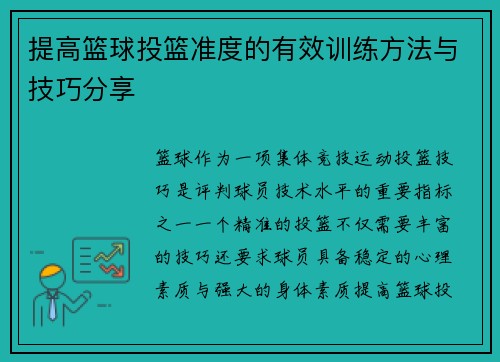 提高篮球投篮准度的有效训练方法与技巧分享

篮球作为一项集体竞技运动投篮技巧是评判球员技术水平的重要指标之一一个精准的投篮不仅需要丰富的技巧还要求球员具备稳定的心理素质与强大的身体素质提高篮球投